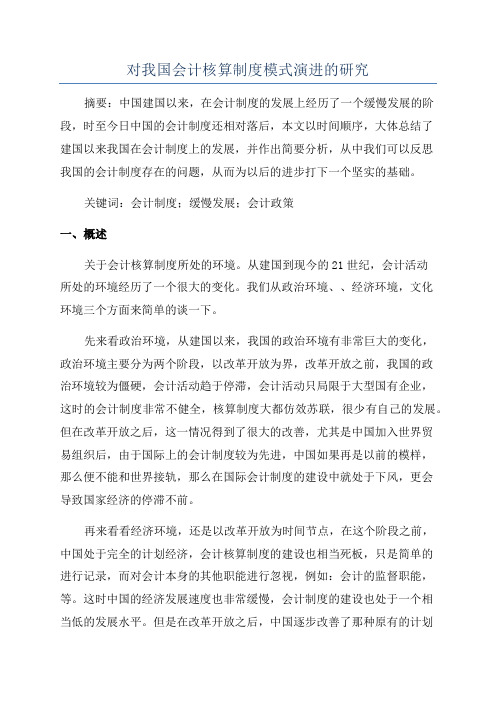 对我国会计核算制度模式演进的研究

摘要：中国建国以来，在会计制度的发展上经历了一个缓慢发展的阶段，时至今日中国的会计制度还相对落后，本文以时间顺序，大体总结了建国以来我国在会计制度上的发展，并作出简要分析，从中我们可以反思我国的会计制度存在的问题，从而为以后的进步打下一个坚实的基础。

关键词：会计制度；缓慢发展；会计政策

一、概述

关于会计核算制度所处的环境。从建国到现今的21世纪，会计活动所处的环境经历了一个很大的变化。我们从政治环境、、经济环境，文化环境三个方面来简单的谈一下。

先来看政治环境，从建国以来，我国的政治环境有非常巨大的变化，政治环境主要分为两个阶段，以改革开放为界，改革开放之前，我国的政治环境较为僵硬，会计活动趋于停滞，会计活动只局限于大型国有企业，这时的会计制度非常不健全，核算制度大都仿效苏联，很少有自己的发展。但在改革开放之后，这一情况得到了很大的改善，尤其是中国加入世界贸易组织后，由于国际上的会计制度较为先进，中国如果再是以前的模样，那么便不能和世界接轨，那么在国际会计制度的建设中就处于下风，更会导致国家经济的停滞不前。

再来看看经济环境，还是以改革开放为时间节点，在这个阶段之前，中国处于完全的计划经济，会计核算制度的建设也相当死板，只是简单的进行记录，而对会计本身的其他职能进行忽视，例如：会计的监督职能，等。这时中国的经济发展速度也非常缓慢，会计制度的建设也处于一个相当低的发展水平。但是在改革开放之后，中国逐步改善了那种原有的计划